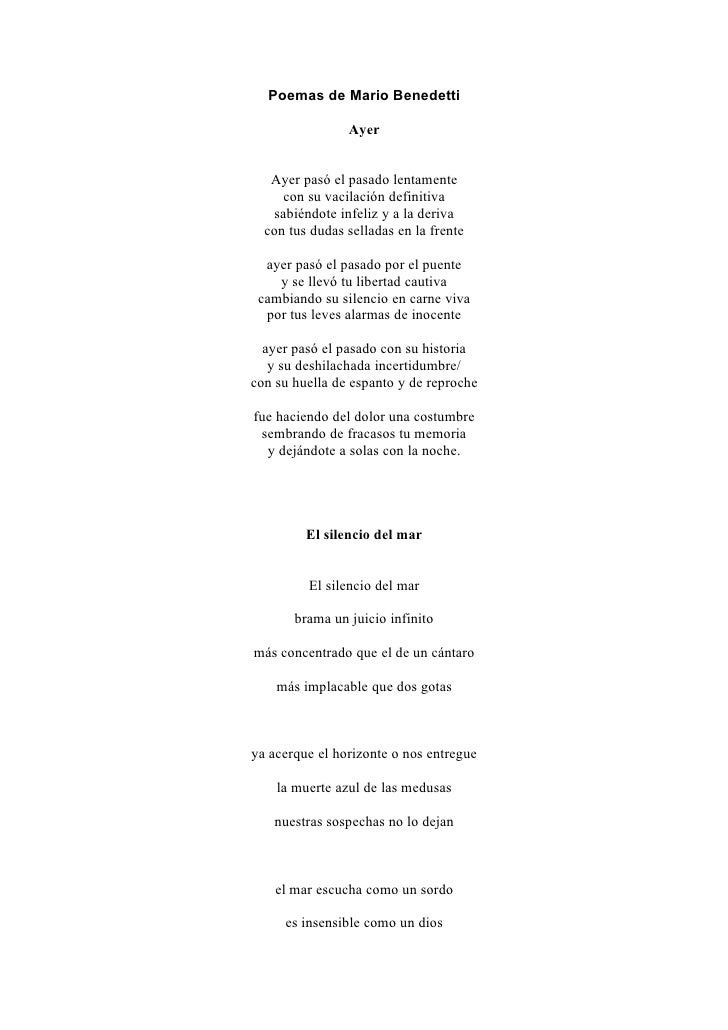 Poemas de Mario Benedetti

Ayer

Ayer pasó el pasado lentamente
con su vacilación definitiva
sabiéndote infeliz y a la deriva
con tus dudas selladas en la frente

ayer pasó el pasado por el puente
y se llevó tu libertad cautiva
cambiando su silencio en carne viva
por tus leves alarmas de inocente

ayer pasó el pasado con su historia
y su deshilachada incertidumbre/
con su huella de espanto y de reproche

fue haciendo del dolor una costumbre
sembrando de fracasos tu memoria
y dejándote a solas con la noche.

El silencio del mar

El silencio del mar

brama un juicio infinito

más concentrado que el de un cántaro

más implacable que dos gotas

ya acerque el horizonte o nos entregue

la muerte azul de las medusas

nuestras sospechas no lo dejan

el mar escucha como un sordo

es insensible como un dios